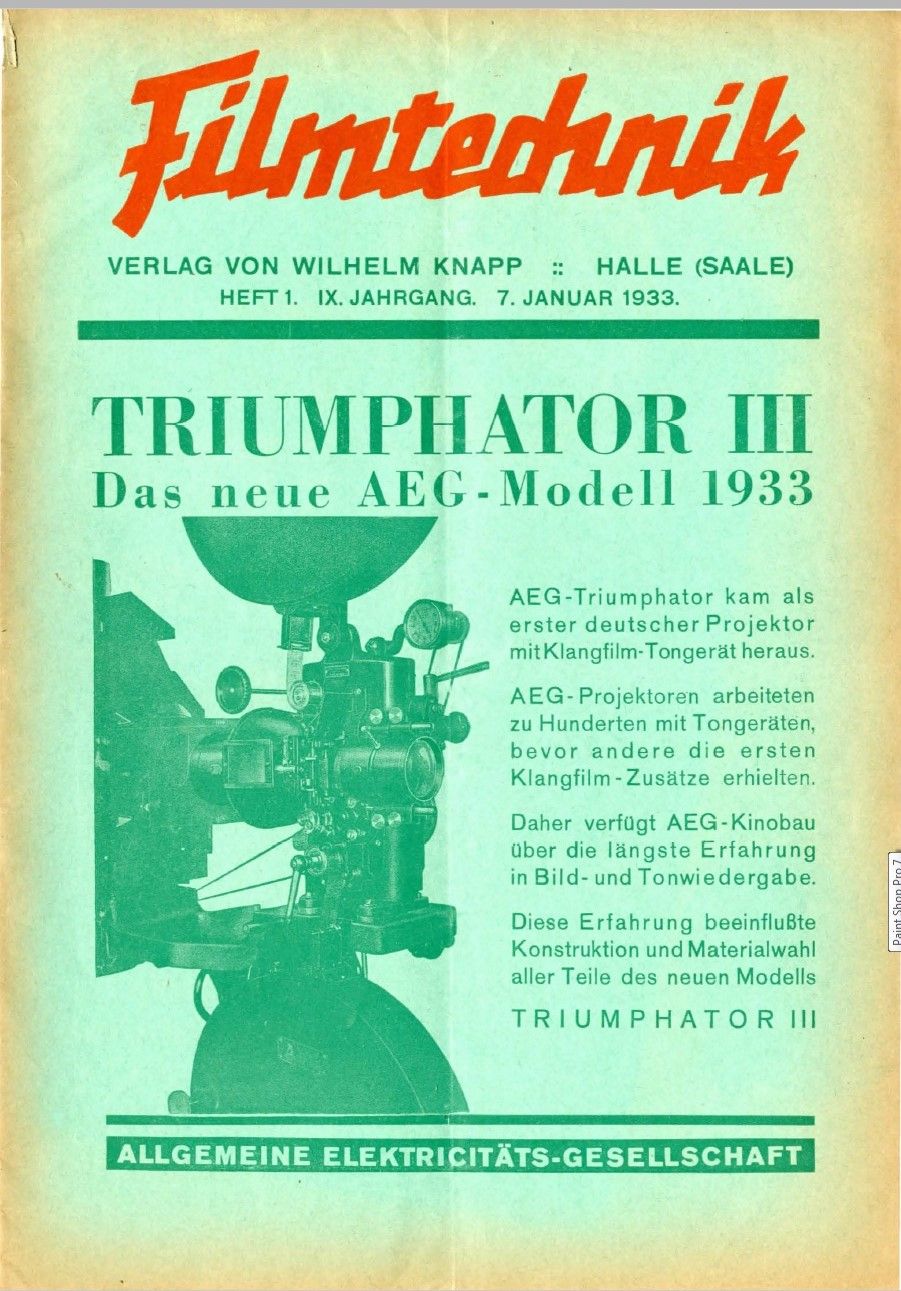 Filmtechnik

VERLAG VON WILHELM KNAPP :: HALLE (SAALE)
HEFT 1. IX. JAHRGANG. 7. JANUAR 1933.

TRIUMPHATOR III
Das neue AEG-Modell 1933

AEG-Triumphator kam als erster deutscher Projektor mit Klangfilm-Tongerät heraus.

AEG-Projektoren arbeiteten zu Hunderten mit Tongeräten, bevor andere die ersten Klangfilm-Zusätze erhielten.

Daher verfügt AEG-Kinobau über die längste Erfahrung in Bild- und Tonwiedergabe.

Diese Erfahrung beeinflußte Konstruktion und Materialwahl aller Teile des neuen Modells

TRIUMPHATOR III

ALLGEMEINE ELEKTRICITÄTS-GESELLSCHAFT

Paint Shop Pro 7